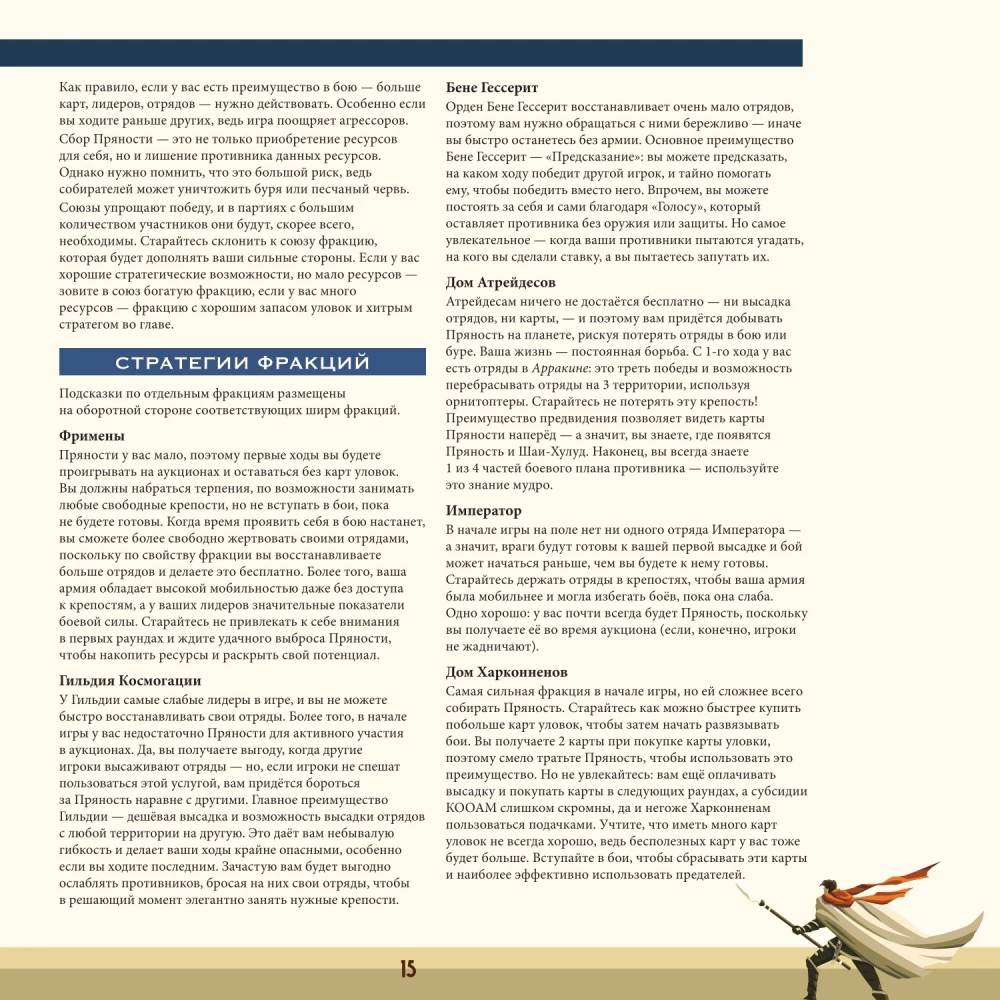 Как правило, если у вас есть преимущество в бою — больше карт, лидеров, отрядов — нужно действовать. Особенно если вы ходите раньше других, ведь игра поощряет агрессоров.

Сбор Пряности — это не только приобретение ресурсов для себя, но и лишение противника данных ресурсов. Однако нужно помнить, что это большой риск, ведь собирателей может уничтожить буря или песчаный червь.

Союзы упрощают победу, и в партиях с большим количеством участников они будут, скорее всего, необходимы. Старайтесь склонить к союзу фракцию, которая будет дополнять ваши сильные стороны. Если у вас хорошие стратегические возможности, но мало ресурсов — зовите в союз богатую фракцию, если у вас много ресурсов — фракцию с хорошим запасом уловок и хитрым стратегом во главе.

СТРАТЕГИИ ФРАКЦИЙ

Подсказки по отдельным фракциям размещены на оборотной стороне соответствующих ширм фракций.

Фримены

Пряности у вас мало, поэтому первые ходы вы будете проигрывать на аукционах и оставаться без карт уловок. Вы должны набраться терпения, по возможности занимать любые свободные крепости, но не вступать в бои, пока не будете готовы. Когда время проявить себя в бою настанет, вы сможете более свободно жертвовать своими отрядами, поскольку по свойству фракции вы восстанавливаете больше отрядов и делаете это бесплатно. Более того, ваша армия обладает высокой мобильностью даже без доступа к крепостям, а у ваших лидеров значительные показатели боевой силы. Старайтесь не привлекать к себе внимания в первых раундах и ждите удачного выброса Пряности, чтобы накопить ресурсы и раскрыть свой потенциал.

Гильдия Космогации

У Гильдии самые слабые лидеры в игре, и вы не можете быстро восстанавливать свои отряды. Более того, в начале игры у вас недостаточно Пряности для активного участия в аукционах. Да, вы получаете выгоду, когда другие игроки высаживают отряды — но, если игроки не спешат пользоваться этой услугой, вам придётся бороться за Пряность наравне с другими. Главное преимущество Гильдии — дешёвая высадка и возможность высадки отрядов с любой территории на другую. Это даёт вам небывалую гибкость и делает ваши ходы крайне опасными, особенно если вы ходите последним. Зачастую вам будет выгодно ослаблять противников, бросая на них свои отряды, чтобы в решающий момент элегантно занять нужные крепости.

Бене Гессерит

Орден Бене Гессерит восстанавливает очень мало отрядов, поэтому вам нужно обращаться с ними бережливо — иначе вы быстро останетесь без армии. Основное преимущество Бене Гессерит — «Предсказание»: вы можете предсказать, на каком ходу победит другой игрок, и тайно помогать ему, чтобы победить вместо него. Впрочем, вы можете постоять за себя и сами благодаря «Голосу», который оставляет противника без оружия или защиты. Но самое увлекательное — когда ваши противники пытаются угадать, на кого вы сделали ставку, а вы пытаетесь запутать их.

Дом Атрейдесов

Атрейдесам ничего не достаётся бесплатно — ни высадка отрядов, ни карты, — и поэтому вам придётся добывать Пряность на планете, рискуя потерять отряды в бою или буре. Ваша жизнь — постоянная борьба. С 1-го хода у вас есть отряды в Арракине: это треть победы и возможность перебрасывать отряды на 3 территории, используя орнитоптеры. Старайтесь не потерять эту крепость! Преимущество предвидения позволяет видеть карты Пряности наперёд — а значит, вы знаете, где появятся Пряность и Шаи-Хулуд. Наконец, вы всегда знаете 1 из 4 частей боевого плана противника — используйте это знание мудро.

Император

В начале игры на поле нет ни одного отряда Императора — а значит, враги будут готовы к вашей первой высадке и бой может начаться раньше, чем вы будете к нему готовы. Старайтесь держать отряды в крепостях, чтобы ваша армия была мобильнее и могла избегать боёв, пока она слаба. Одно хорошо: у вас почти всегда будет Пряность, поскольку вы получаете её во время аукциона (если, конечно, игроки не жадничают).

Дом Харконненов

Самая сильная фракция в начале игры, но ей сложнее всего собирать Пряность. Старайтесь как можно быстрее купить побольше карт уловок, чтобы затем начать развязывать бои. Вы получаете 2 карты при покупке карты уловки, поэтому смело тратьте Пряность, чтобы использовать это преимущество. Но не увлекайтесь: вам ещё оплачивать высадку и покупать карты в следующих раундах, а субсидии КООАМ слишком скромны, да и негоже Харконненам пользоваться подачками. Учтите, что иметь много карт уловок не всегда хорошо, ведь бесполезных карт у вас тоже будет больше. Вступайте в бои, чтобы сбрасывать эти карты и наиболее эффективно использовать предателей.

15